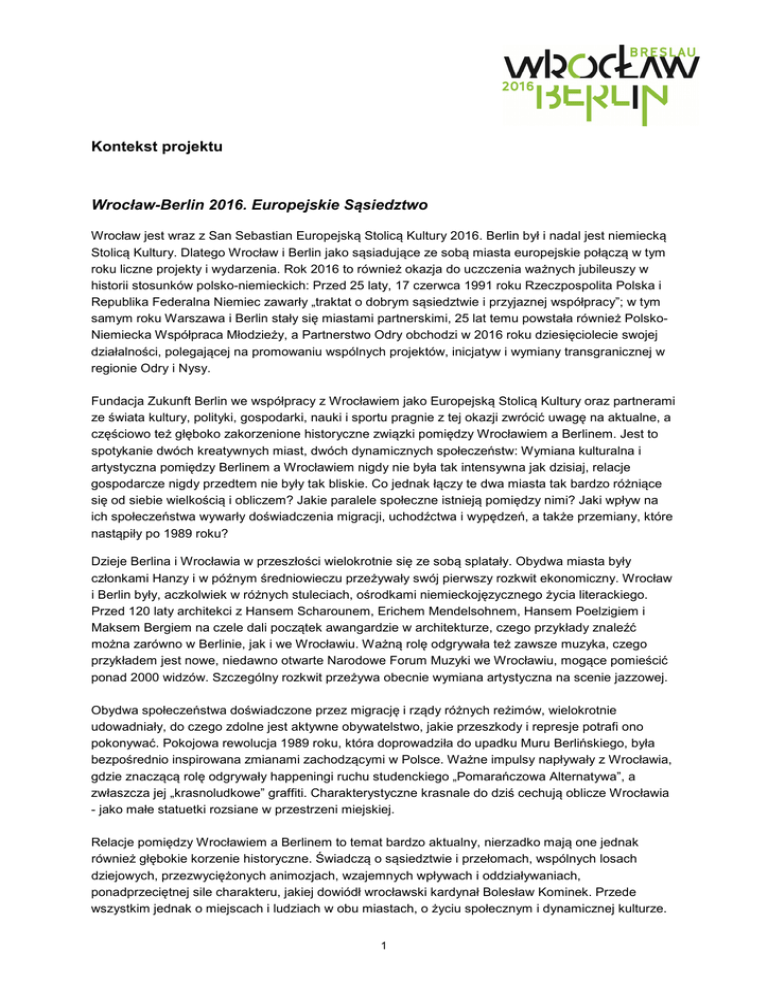 BRESLAU
WROCŁAW
2016
BERLIN

Kontekst projektu

Wrocław-Berlin 2016. Europejskie Sąsiedztwo

Wrocław jest wraz z San Sebastian Europejską Stolicą Kultury 2016. Berlin był i nadal jest niemiecką Stolicą Kultury. Dlatego Wrocław i Berlin jako sąsiadujące ze sobą miasta europejskie połączą w tym roku liczne projekty i wydarzenia. Rok 2016 to również okazja do uczczenia ważnych jubileuszy w historii stosunków polsko-niemieckich: Przed 25 laty, 17 czerwca 1991 roku Rzeczpospolita Polska i Republika Federalna Niemiec zawarły „traktat o dobrym sąsiedztwie i przyjaznej współpracy"; w tym samym roku Warszawa i Berlin stały się miastami partnerskimi, 25 lat temu powstała również Polsko-Niemiecka Współpraca Młodzieży, a Partnerstwo Odry obchodzi w 2016 roku dziesięciolecie swojej działalności, polegającej na promowaniu wspólnych projektów, inicjatyw i wymiany transgranicznej w regionie Odry i Nysy.

Fundacja Zukunft Berlin we współpracy z Wrocławiem jako Europejską Stolicą Kultury oraz partnerami ze świata kultury, polityki, gospodarki, nauki i sportu pragnie z tej okazji zwrócić uwagę na aktualne, a częściowo też głęboko zakorzenione historyczne związki pomiędzy Wrocławiem a Berlinem. Jest to spotykanie dwóch kreatywnych miast, dwóch dynamicznych społeczeństw: Wymiana kulturalna i artystyczna pomiędzy Berlinem a Wrocławiem nigdy nie była tak intensywna jak dzisiaj, relacje gospodarcze nigdy przedtem nie były tak bliskie. Co jednak łączy te dwa miasta tak bardzo różniące się od siebie wielkością i obliczem? Jakie paralele społeczne istnieją pomiędzy nimi? Jaki wpływ na ich społeczeństwa wywarły doświadczenia migracji, uchodźctwa i wypędzeń, a także przemiany, które nastąpiły po 1989 roku?

Dzieje Berlina i Wrocławia w przeszłości wielokrotnie się ze sobą splatały. Obydwa miasta były członkami Hanzy i w późnym średniowieczu przeżywały swój pierwszy rozkwit ekonomiczny. Wrocław i Berlin były, aczkolwiek w różnych stuleciach, ośrodkami niemieckojęzycznego życia literackiego. Przed 120 laty architekci z Hansem Scharounem, Erichem Mendelsohnem, Hansem Poelzigiem i Maksem Bergiem na czele dali początek awangardzie w architekturze, czego przykłady znaleźć można zarówno w Berlinie, jak i we Wrocławiu. Ważną rolę odgrywała też zawsze muzyka, czego przykładem jest nowe, niedawno otwarte Narodowe Forum Muzyki we Wrocławiu, mogące pomieścić ponad 2000 widzów. Szczególny rozkwit przeżywa obecnie wymiana artystyczna na scenie jazzowej.

Obydwa społeczeństwa doświadczone przez migrację i rządy różnych reżimów, wielokrotnie udowadniały, do czego zdolne jest aktywne obywatelstwo, jakie przeszkody i represje potrafi ono pokonywać. Pokojowa rewolucja 1989 roku, która doprowadziła do upadku Muru Berlińskiego, była bezpośrednio inspirowana zmianami zachodzącymi w Polsce. Ważne impulsy napływały z Wrocławia, gdzie znaczącą rolę odgrywały happeningi ruchu studenckiego „Pomarańczowa Alternatywa", a zwłaszcza jej „krasnoludkowe" graffiti. Charakterystyczne krasnale do dziś cechują oblicze Wrocławia - jako małe statuetki rozsiane w przestrzeni miejskiej.

Relacje pomiędzy Wrocławiem a Berlinem to temat bardzo aktualny, nierzadko mają one jednak również głębokie korzenie historyczne. Świadczą o sąsiedztwie i przełomach, wspólnych losach dziejowych, przezwyciężonych animozjach, wzajemnych wpływach i oddziaływaniach, ponadprzeciętnej sile charakteru, jakiej dowiódł wrocławski kardynał Bolesław Kominek. Przede wszystkim jednak o miejscach i ludziach w obu miastach, o życiu społecznym i dynamicznej kulturze.

1